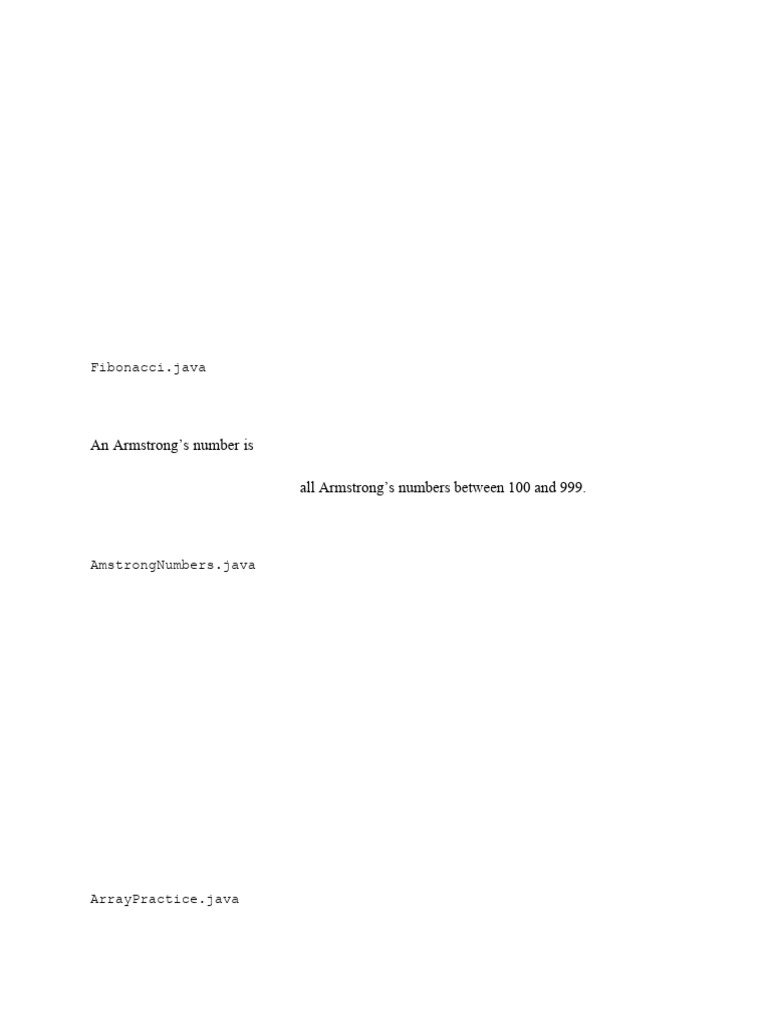 Fibonacci.java

An Armstrong's number is

all Armstrong's numbers between 100 and 999.

AmstrongNumbers.java

ArrayPractice.java